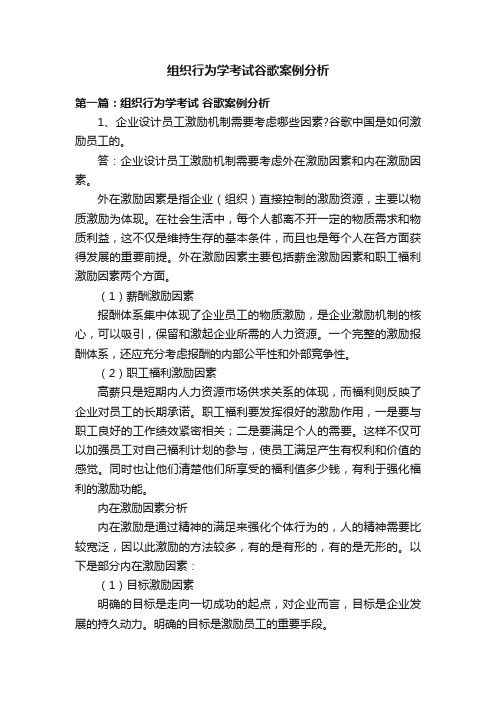 组织行为学考试谷歌案例分析

第一篇：组织行为学考试 谷歌案例分析

1、企业设计员工激励机制需要考虑哪些因素?谷歌中国是如何激励员工的。

答：企业设计员工激励机制需要考虑外在激励因素和内在激励因素。

外在激励因素是指企业（组织）直接控制的激励资源，主要以物质激励为体现。在社会生活中，每个人都离不开一定的物质需求和物质利益，这不仅是维持生存的基本条件，而且也是每个人在各方面获得发展的重要前提。外在激励因素主要包括薪金激励因素和职工福利激励因素两个方面。

（1）薪酬激励因素

报酬体系集中体现了企业员工的物质激励，是企业激励机制的核心，可以吸引，保留和激起企业所需的人力资源。一个完整的激励报酬体系，还应充分考虑报酬的内部公平性和外部竞争性。

（2）职工福利激励因素

高薪只是短期内人力资源市场供求关系的体现，而福利则反映了企业对员工的长期承诺。职工福利要发挥很好的激励作用，一是要与职工良好的工作绩效紧密相关；二是要满足个人的需要。这样不仅可以加强员工对自己福利计划的参与，使员工满足产生有权利和价值的感觉。同时也让他们清楚他们所享受的福利值多少钱，有利于强化福利的激励功能。

内在激励因素分析

内在激励是通过精神的满足来强化个体行为的，人的精神需要比较宽泛，因以此激励的方法较多，有的是有形的，有的是无形的。以下是部分内在激励因素：

（1）目标激励因素

明确的目标是走向一切成功的起点，对企业而言，目标是企业发展的持久动力。明确的目标是激励员工的重要手段。